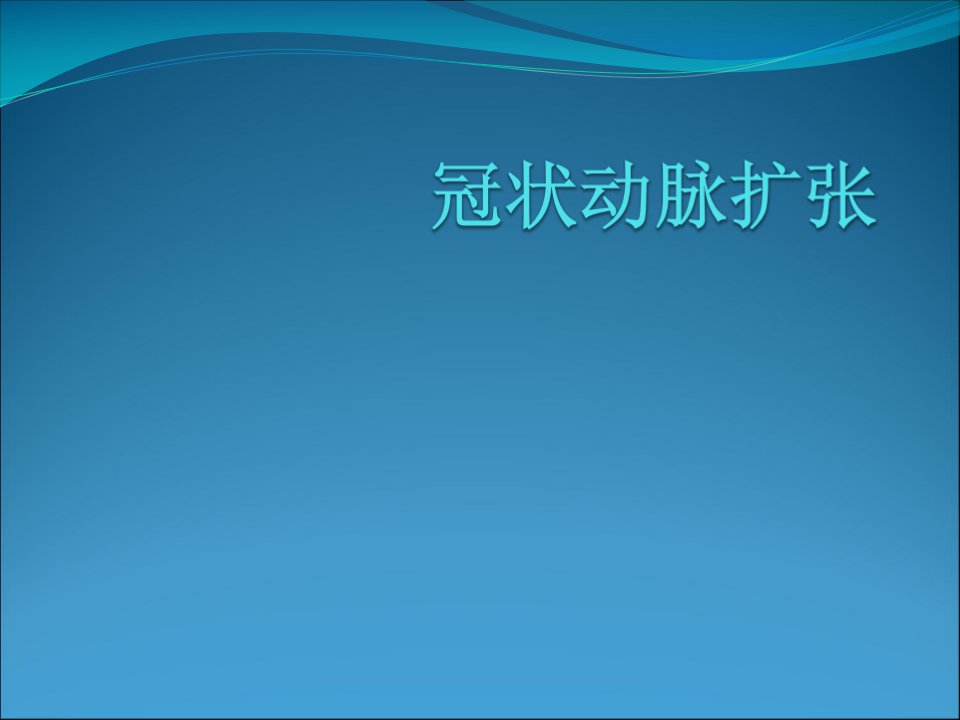 冠状动脉扩张